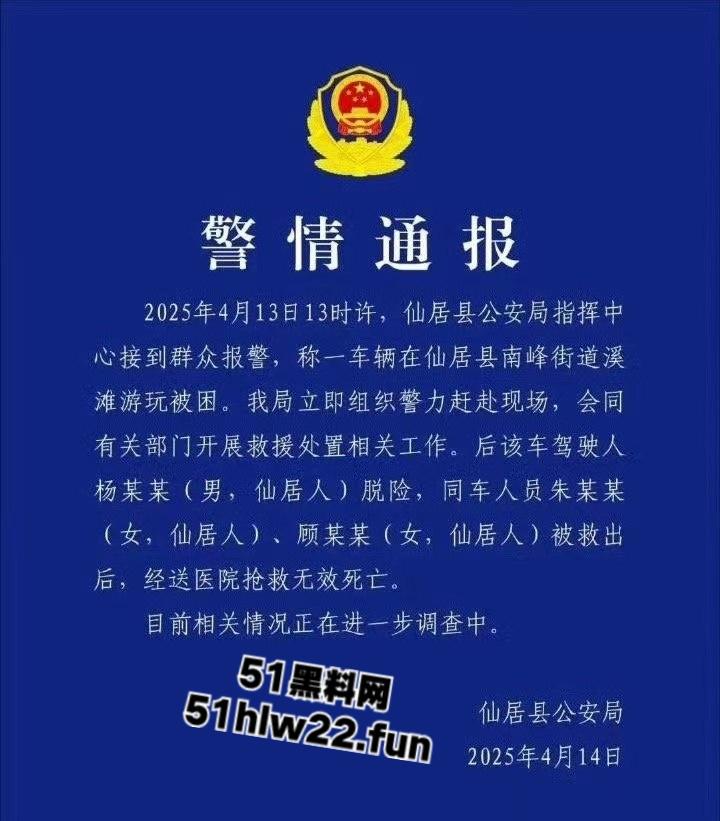 警情通报

2025年4月13日13时许，仙居县公安局指挥中心接到群众报警，称一车辆在仙居县南峰街道溪滩游玩被困。我局立即组织警力赶赴现场，会同有关部门开展救援处置相关工作。后该车驾驶人杨某某（男，仙居人）脱险，同车人员朱某某（女，仙居人）、顾某某（女，仙居人）被救出后，经送医院抢救无效死亡。

目前相关情况正在进一步调查中。

51黑料网
51hlw22.fun

仙居县公安局
2025年4月14日